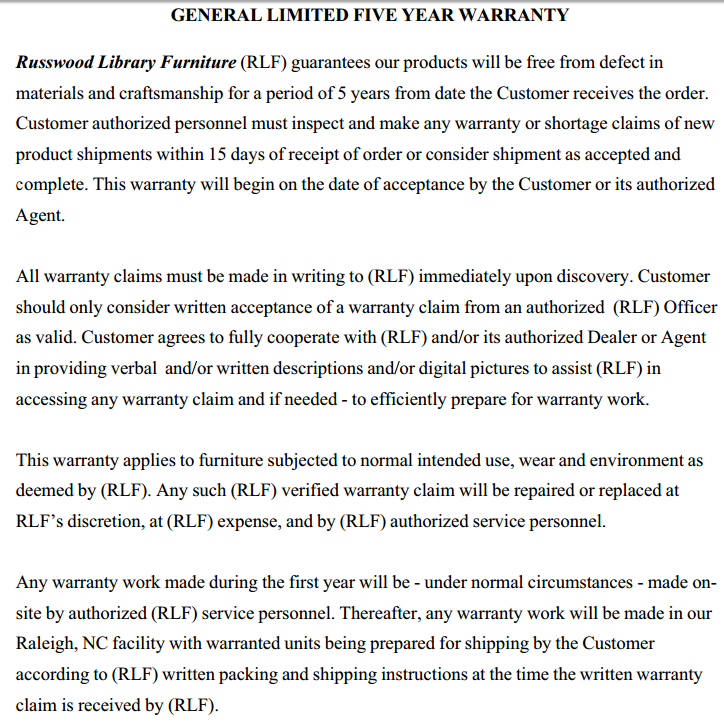 GENERAL LIMITED FIVE YEAR WARRANTY

Russwood Library Furniture (RLF) guarantees our products will be free from defect in materials and craftsmanship for a period of 5 years from date the Customer receives the order. Customer authorized personnel must inspect and make any warranty or shortage claims of new product shipments within 15 days of receipt of order or consider shipment as accepted and complete. This warranty will begin on the date of acceptance by the Customer or its authorized Agent.

All warranty claims must be made in writing to (RLF) immediately upon discovery. Customer should only consider written acceptance of a warranty claim from an authorized (RLF) Officer as valid. Customer agrees to fully cooperate with (RLF) and/or its authorized Dealer or Agent in providing verbal and/or written descriptions and/or digital pictures to assist (RLF) in accessing any warranty claim and if needed - to efficiently prepare for warranty work.

This warranty applies to furniture subjected to normal intended use, wear and environment as deemed by (RLF). Any such (RLF) verified warranty claim will be repaired or replaced at RLF's discretion, at (RLF) expense, and by (RLF) authorized service personnel.

Any warranty work made during the first year will be - under normal circumstances - made on-site by authorized (RLF) service personnel. Thereafter, any warranty work will be made in our Raleigh, NC facility with warranted units being prepared for shipping by the Customer according to (RLF) written packing and shipping instructions at the time the written warranty claim is received by (RLF).